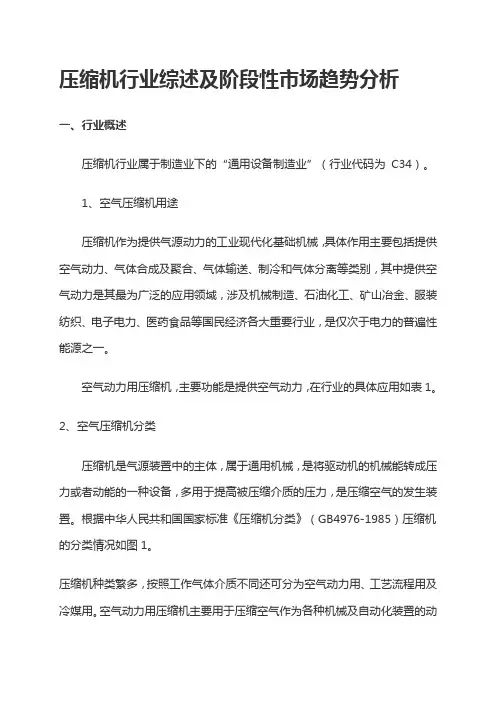 压缩机行业综述及阶段性市场趋势分析

一、行业概述

压缩机行业属于制造业下的“通用设备制造业”（行业代码为 C34）。

1、空气压缩机用途

压缩机作为提供气源动力的工业现代化基础机械，具体作用主要包括提供空气动力、气体合成及聚合、气体输送、制冷和气体分离等类别，其中提供空气动力是其最为广泛的应用领域，涉及机械制造、石油化工、矿山冶金、服装纺织、电子电力、医药食品等国民经济各大重要行业，是仅次于电力的普遍性能源之一。

空气动力用压缩机，主要功能是提供空气动力，在行业的具体应用如表 1。

2、空气压缩机分类

压缩机是气源装置中的主体，属于通用机械，是将驱动机的机械能转成压力或者动能的一种设备，多用于提高被压缩介质的压力，是压缩空气的发生装置。根据中华人民共和国国家标准《压缩机分类》（GB4976-1985）压缩机的分类情况如图 1。

压缩机种类繁多，按照工作气体介质不同还可分为空气动力用、工艺流程用及冷媒用。空气动力用压缩机主要用于压缩空气作为各种机械及自动化装置的动